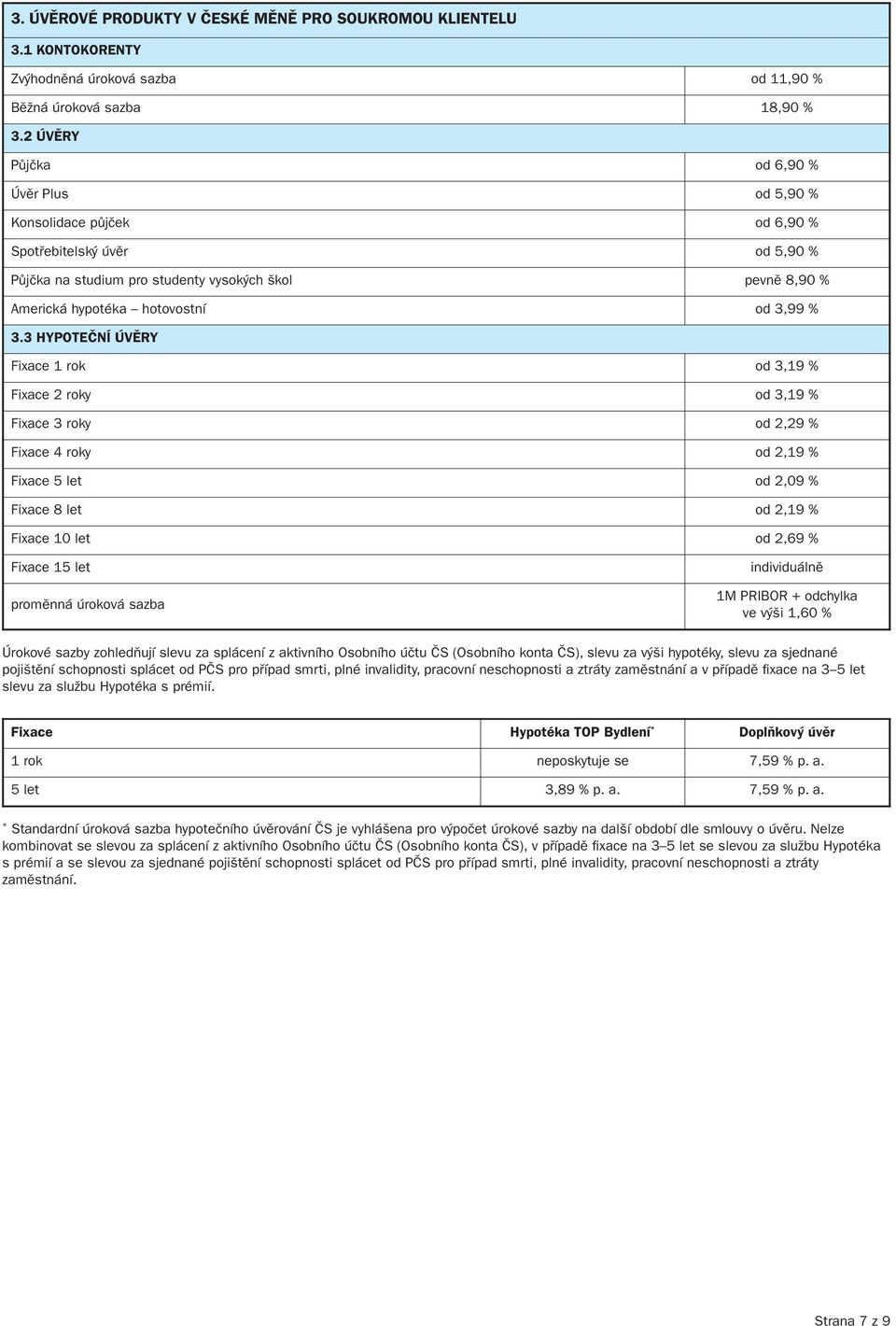 | 3. ÚVĚROVÉ PRODUKTY V ČESKÉ MĚNĚ PRO SOUKROMOU KLIENTELU | |
|---|---|
| 3.1 KONTOKORENTY | |
| Zvýhodněná úroková sazba | od 11,90 % |
| Běžná úroková sazba | 18,90 % |
| 3.2 ÚVĚRY | |
| Půjčka | od 6,90 % |
| Úvěr Plus | od 5,90 % |
| Konsolidace půjček | od 6,90 % |
| Spotřebitelský úvěr | od 5,90 % |
| Půjčka na studium pro studenty vysokých škol | pevně 8,90 % |
| Americká hypotéka – hotovostní | od 3,99 % |
| 3.3 HYPOTEČNÍ ÚVĚRY | |
| Fixace 1 rok | od 3,19 % |
| Fixace 2 roky | od 3,19 % |
| Fixace 3 roky | od 2,29 % |
| Fixace 4 roky | od 2,19 % |
| Fixace 5 let | od 2,09 % |
| Fixace 8 let | od 2,19 % |
| Fixace 10 let | od 2,69 % |
| Fixace 15 let | individuálně |
| proměnná úroková sazba | 1M PRIBOR + odchylka ve výši 1,60 % |

Úrokové sazby zohledňují slevu za splácení z aktivního Osobního účtu ČS (Osobního konta ČS), slevu za výši hypotéky, slevu za sjednané pojištění schopnosti splácet od PČS pro případ smrti, plné invalidity, pracovní neschopnosti a ztráty zaměstnání a v případě fixace na 3–5 let slevu za službu Hypotéka s prémií.

| Fixace | Hypotéka TOP Bydlení* | Doplňkový úvěr |
|---|---|---|
| 1 rok | neposkytuje se | 7,59 % p. a. |
| 5 let | 3,89 % p. a. | 7,59 % p. a. |

* Standardní úroková sazba hypotečního úvěrování ČS je vyhlášena pro výpočet úrokové sazby na další období dle smlouvy o úvěru. Nelze kombinovat se slevou za splácení z aktivního Osobního účtu ČS (Osobního konta ČS), v případě fixace na 3–5 let se slevou za službu Hypotéka s prémií a se slevou za sjednané pojištění schopnosti splácet od PČS pro případ smrti, plné invalidity, pracovní neschopnosti a ztráty zaměstnání.

Strana 7 z 9